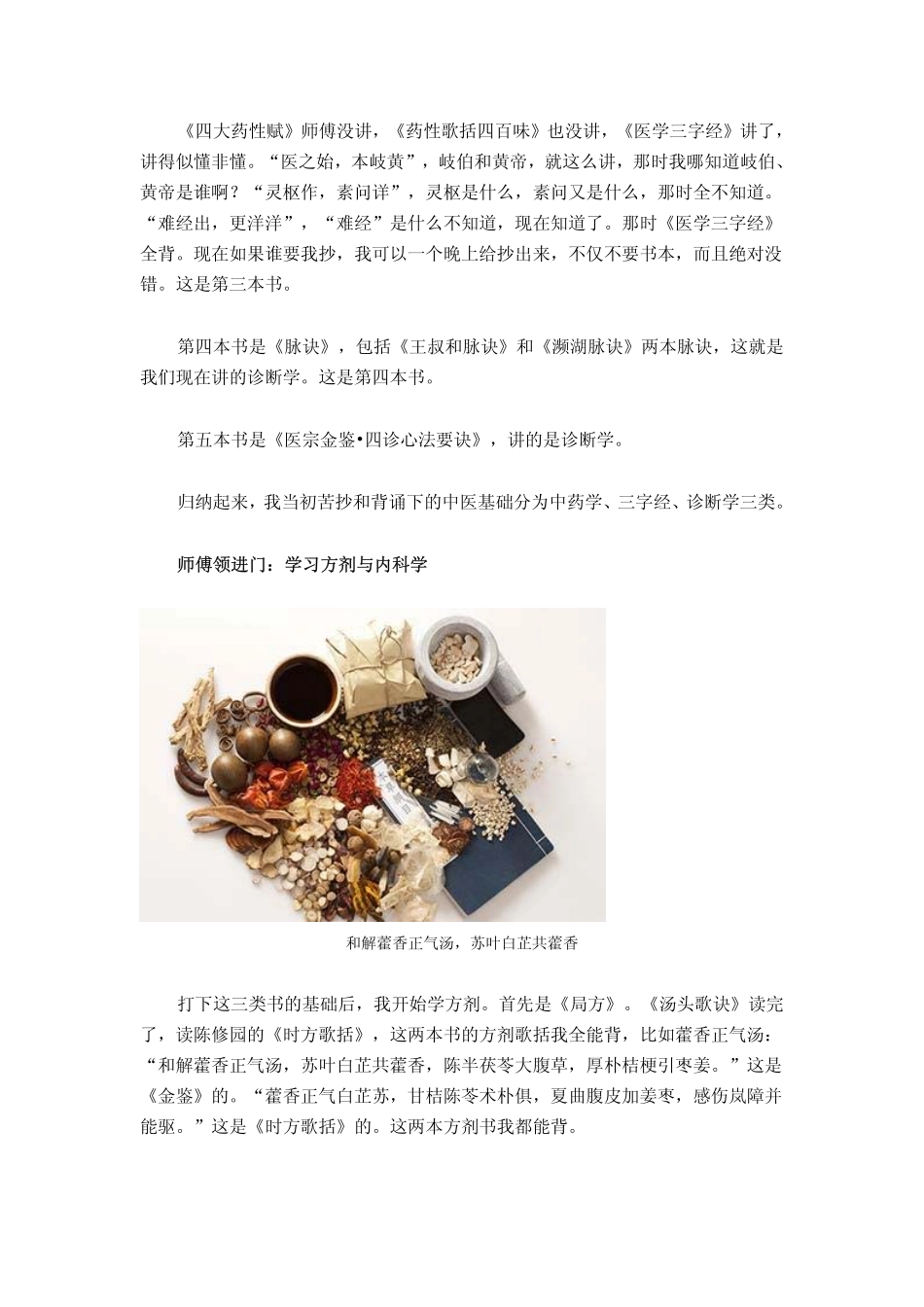 《四大药性赋》师傅没讲，《药性歌括四百味》也没讲，《医学三字经》讲了，讲得似懂非懂。“医之始，本岐黄”，岐伯和黄帝，就这么讲，那时我哪知道岐伯、黄帝是谁啊？“灵枢作，素问详”，灵枢是什么，素问又是什么，那时全不知道。“难经出，更洋洋”，“难经”是什么不知道，现在知道了。那时《医学三字经》全背。现在如果谁要我抄，我可以一个晚上给抄出来，不仅不要书本，而且绝对没错。这是第三本书。

第四本书是《脉诀》，包括《王叔和脉诀》和《濒湖脉诀》两本脉诀，这就是我们现在讲的诊断学。这是第四本书。

第五本书是《医宗金鉴•四诊心法要诀》，讲的是诊断学。

归纳起来，我当初苦抄和背诵下的中医基础分为中药学、三字经、诊断学三类。

师傅领进门：学习方剂与内科学

和解藿香正气汤，苏叶白芷共藿香

打下这三类书的基础后，我开始学方剂。首先是《局方》。《汤头歌诀》读完了，读陈修园的《时方歌括》，这两本书的方剂歌括我全能背，比如藿香正气汤：“和解藿香正气汤，苏叶白芷共藿香，陈半茯苓大腹草，厚朴桔梗引枣姜。”这是《金鉴》的。“藿香正气白芷苏，甘桔陈苓术朴俱，夏曲腹皮加姜枣，感伤岚障并能驱。”这是《时方歌括》的。这两本方剂书我都能背。